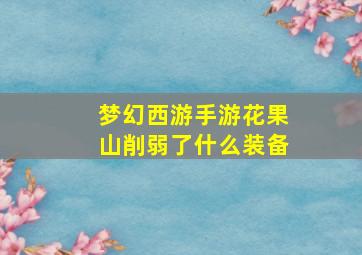 梦幻西游手游花果山削弱了什么装备